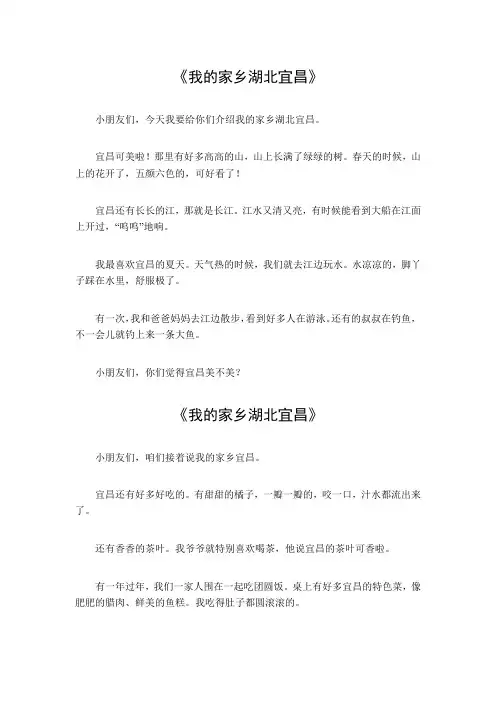 《我的家乡湖北宜昌》

小朋友们，今天我要给你们介绍我的家乡湖北宜昌。

宜昌可美啦！那里有好多高高的山，山上长满了绿绿的树。春天的时候，山上的花开了，五颜六色的，可好看了！

宜昌还有长长的江，那就是长江。江水又清又亮，有时候能看到大船在江面上开过，“呜呜”地响。

我最喜欢宜昌的夏天。天气热的时候，我们就去江边玩水。水凉凉的，脚丫子踩在水里，舒服极了。

有一次，我和爸爸妈妈去江边散步，看到好多人在游泳。还有的叔叔在钓鱼，不一会儿就钓上来一条大鱼。

小朋友们，你们觉得宜昌美不美？

《我的家乡湖北宜昌》

小朋友们，咱们接着说我的家乡宜昌。

宜昌还有好多好吃的。有甜甜的橘子，一瓣一瓣的，咬一口，汁水都流出来了。

还有香香的茶叶。我爷爷就特别喜欢喝茶，他说宜昌的茶叶可香啦。

有一年过年，我们一家人围在一起吃团圆饭。桌上有好多宜昌的特色菜，像肥肥的腊肉、鲜美的鱼糕。我吃得肚子都圆滚滚的。